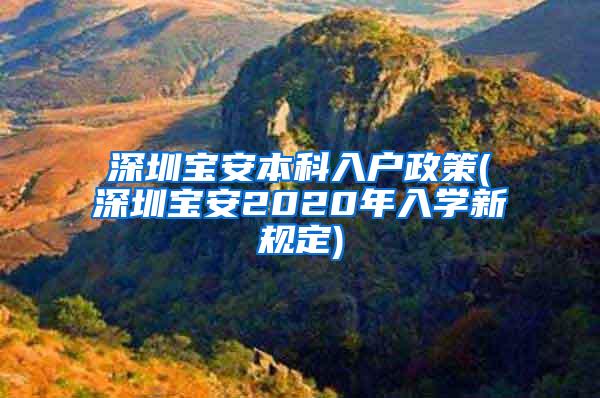 深圳宝安本科入户政策(深圳宝安2020年入学新规定)